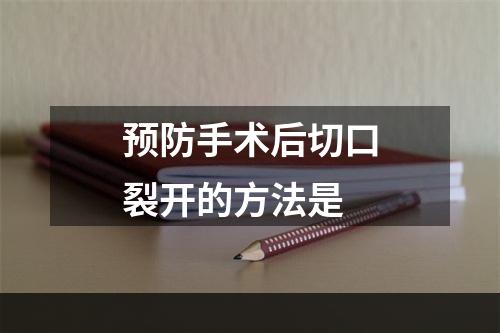 预防手术后切口裂开的方法是